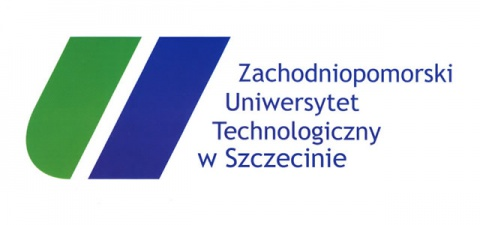 Zachodniopomorski
Uniwersytet
Technologiczny
w Szczecinie